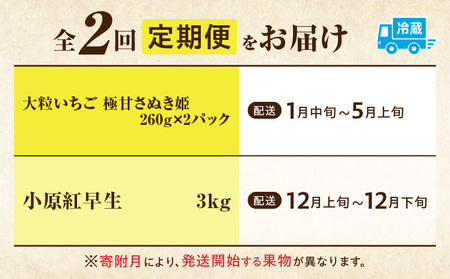 全2回 定期便 をお届け

冷蔵

| 大粒いちご 極甘さぬき姫 260g×2パック | 配送 1月中旬～5月上旬 |
|---|---|
| 小原紅早生 3kg | 配送 12月上旬～12月下旬 |

※寄附月により、発送開始する果物が異なります。